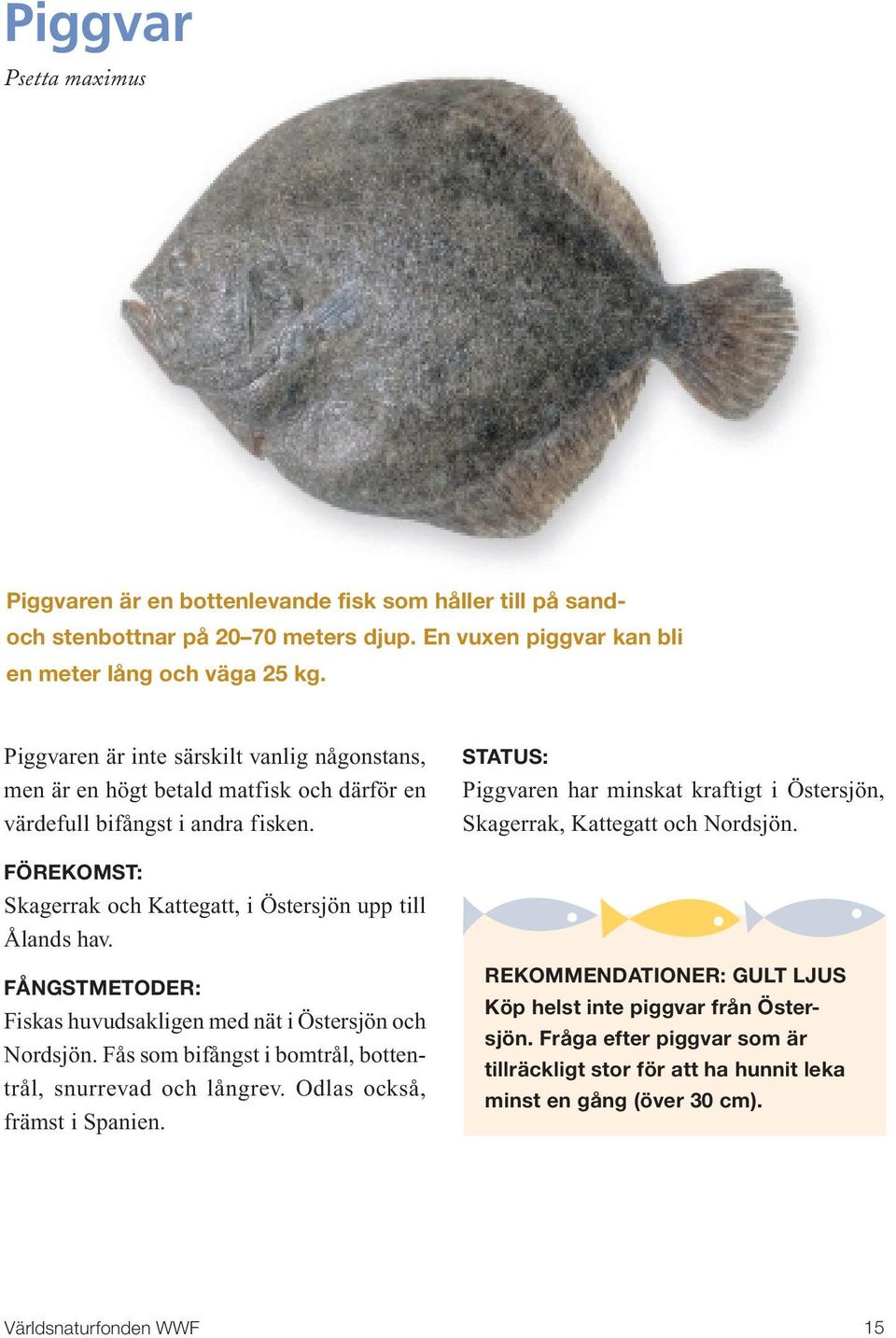 Piggvar

Psetta maximus

Piggvaren är en bottenlevande fisk som håller till på sand- och stenbottnar på 20–70 meters djup. En vuxen piggvar kan bli en meter lång och väga 25 kg.

Piggvaren är inte särskilt vanlig någonstans, men är en högt betald matfisk och därför en värdefull bifångst i andra fisken.

FÖREKOMST:
Skagerrak och Kattegatt, i Östersjön upp till Ålands hav.

FÅNGSTMETODER:
Fiskas huvudsakligen med nät i Östersjön och Nordsjön. Fås som bifångst i bomtrål, bottentrål, snurrevad och långrev. Odlas också, främst i Spanien.

STATUS:
Piggvaren har minskat kraftigt i Östersjön, Skagerrak, Kattegatt och Nordsjön.

REKOMMENDATIONER: GULT LJUS
Köp helst inte piggvar från Östersjön. Fråga efter piggvar som är tillräckligt stor för att ha hunnit leka minst en gång (över 30 cm).

Världsnaturfonden WWF

15